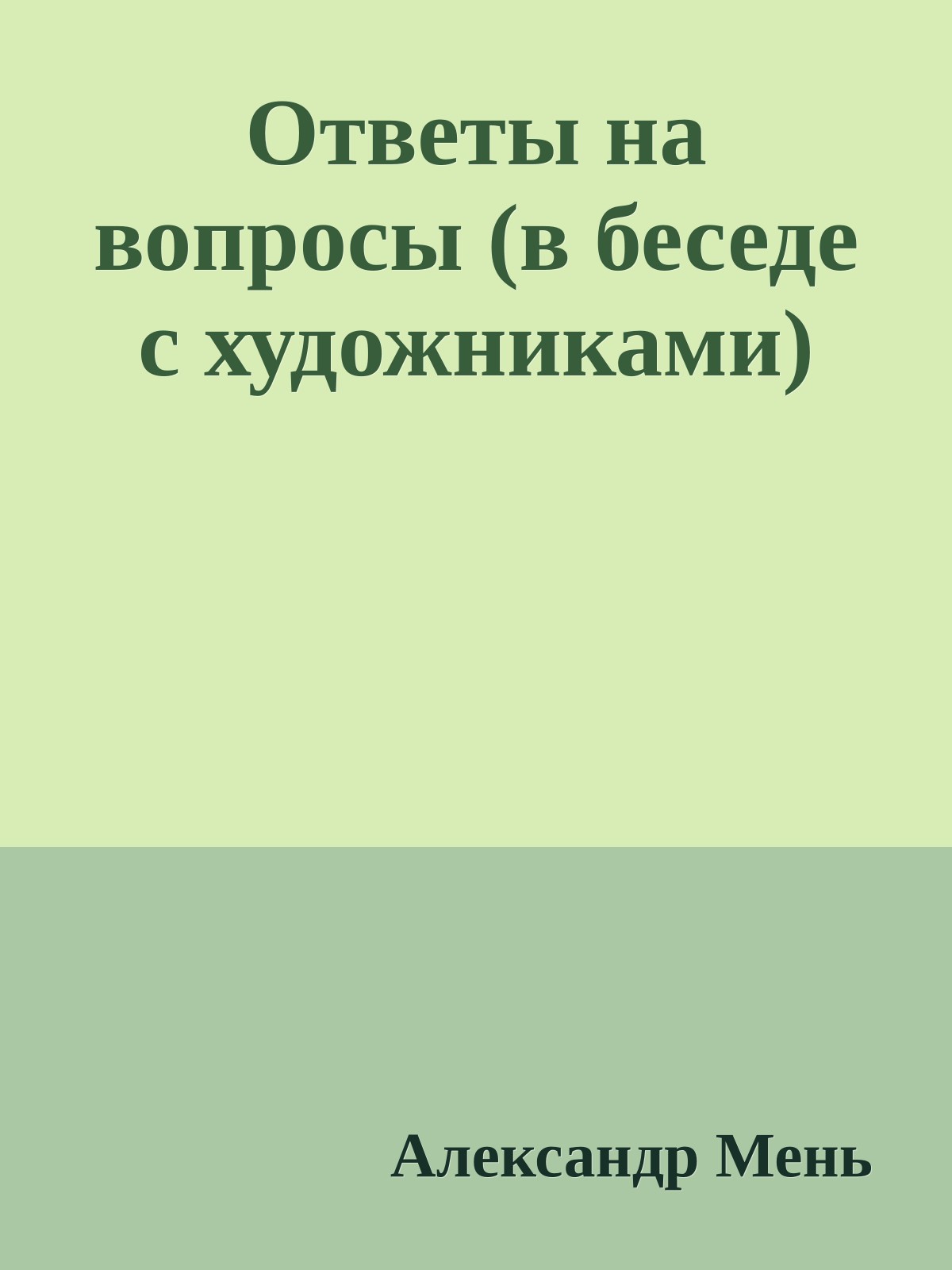 Ответы на вопросы (в беседе с художниками)

Александр Мень